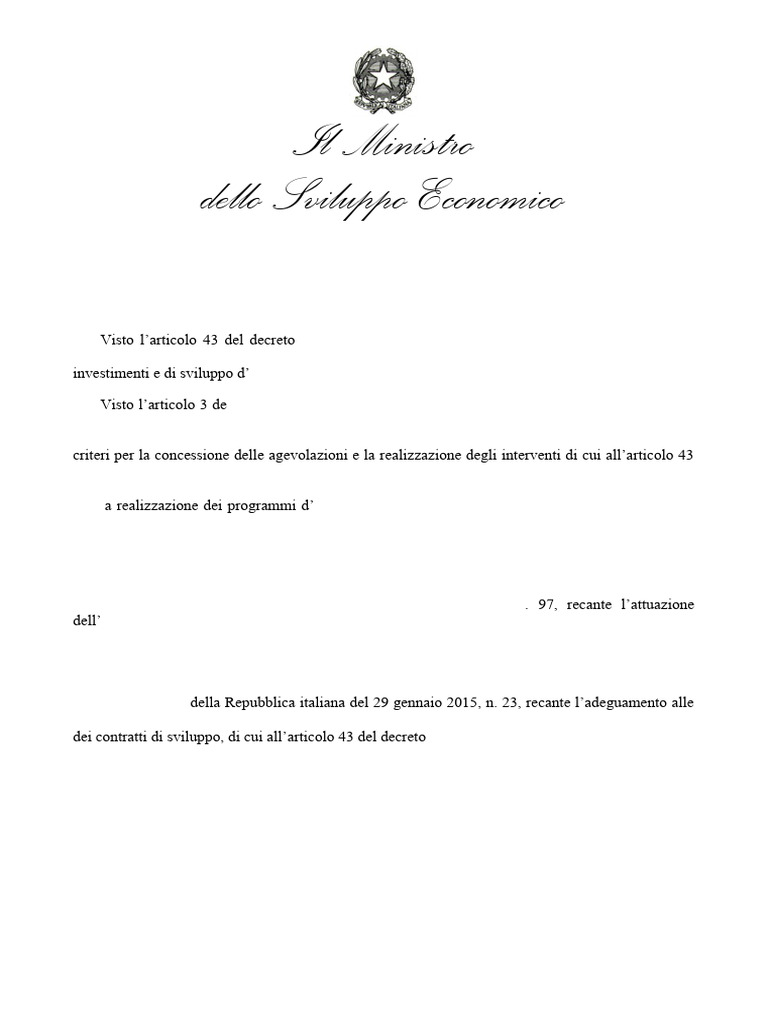 Il Ministro
dello Sviluppo Economico

Visto l'articolo 43 del decreto

investimenti e di sviluppo d'

Visto l'articolo 3 de

criteri per la concessione delle agevolazioni e la realizzazione degli interventi di cui all'articolo 43

a realizzazione dei programmi d'

. 97, recante l'attuazione dell'

della Repubblica italiana del 29 gennaio 2015, n. 23, recante l'adeguamento alle

dei contratti di sviluppo, di cui all'articolo 43 del decreto